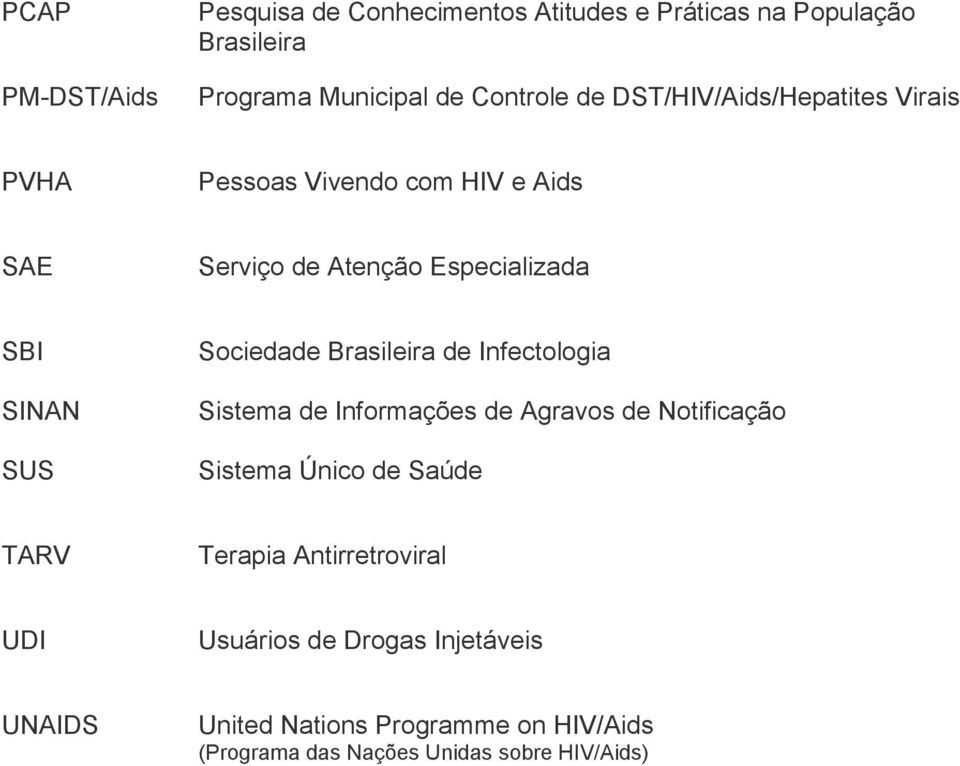 PCAP Pesquisa de Conhecimentos Atitudes e Práticas na População Brasileira

PM-DST/Aids Programa Municipal de Controle de DST/HIV/Aids/Hepatites Virais

PVHA Pessoas Vivendo com HIV e Aids

SAE Serviço de Atenção Especializada

SBI Sociedade Brasileira de Infectologia

SINAN Sistema de Informações de Agravos de Notificação

SUS Sistema Único de Saúde

TARV Terapia Antirretroviral

UDI Usuários de Drogas Injetáveis

UNAIDS United Nations Programme on HIV/Aids (Programa das Nações Unidas sobre HIV/Aids)